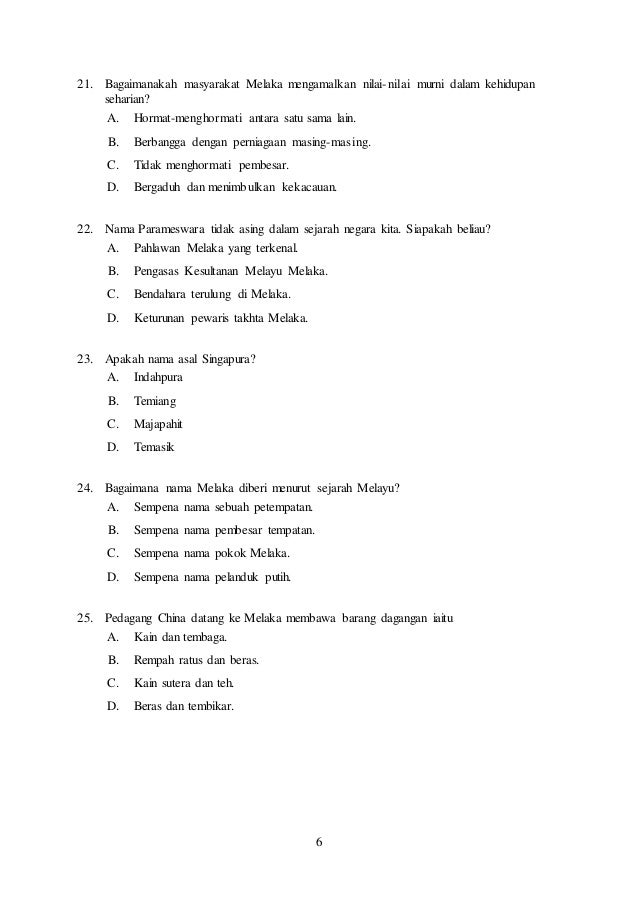 21. Bagaimanakah masyarakat Melaka mengamalkan nilai-nilai murni dalam kehidupan seharian?
A. Hormat-menghormati antara satu sama lain.
B. Berbangga dengan perniagaan masing-masing.
C. Tidak menghormati pembesar.
D. Bergaduh dan menimbulkan kekacauan.

22. Nama Parameswara tidak asing dalam sejarah negara kita. Siapakah beliau?
A. Pahlawan Melaka yang terkenal.
B. Pengasas Kesultanan Melayu Melaka.
C. Bendahara terulung di Melaka.
D. Keturunan pewaris takhta Melaka.

23. Apakah nama asal Singapura?
A. Indahpura
B. Temiang
C. Majapahit
D. Temasik

24. Bagaimana nama Melaka diberi menurut sejarah Melayu?
A. Sempena nama sebuah petempatan.
B. Sempena nama pembesar tempatan.
C. Sempena nama pokok Melaka.
D. Sempena nama pelanduk putih.

25. Pedagang China datang ke Melaka membawa barang dagangan iaitu
A. Kain dan tembaga.
B. Rempah ratus dan beras.
C. Kain sutera dan teh.
D. Beras dan tembikar.

6